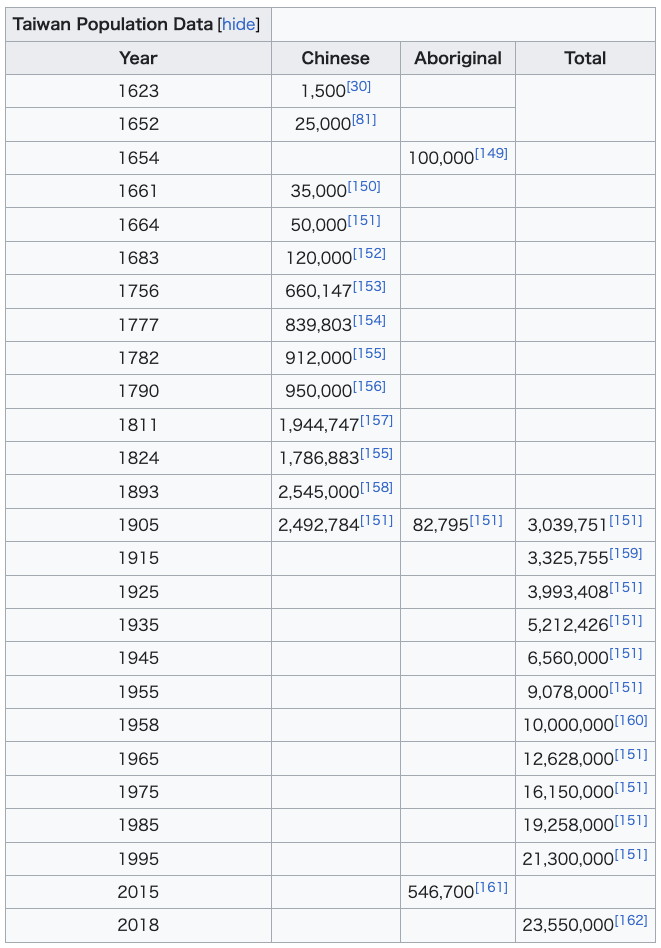 Taiwan Population Data [hide]

| Year | Chinese | Aboriginal | Total |
|---|---|---|---|
| 1623 | 1,500[30] | | |
| 1652 | 25,000[81] | | |
| 1654 | | 100,000[149] | |
| 1661 | 35,000[150] | | |
| 1664 | 50,000[151] | | |
| 1683 | 120,000[152] | | |
| 1756 | 660,147[153] | | |
| 1777 | 839,803[154] | | |
| 1782 | 912,000[155] | | |
| 1790 | 950,000[156] | | |
| 1811 | 1,944,747[157] | | |
| 1824 | 1,786,883[155] | | |
| 1893 | 2,545,000[158] | | |
| 1905 | 2,492,784[151] | 82,795[151] | 3,039,751[151] |
| 1915 | | | 3,325,755[159] |
| 1925 | | | 3,993,408[151] |
| 1935 | | | 5,212,426[151] |
| 1945 | | | 6,560,000[151] |
| 1955 | | | 9,078,000[151] |
| 1958 | | | 10,000,000[160] |
| 1965 | | | 12,628,000[151] |
| 1975 | | | 16,150,000[151] |
| 1985 | | | 19,258,000[151] |
| 1995 | | | 21,300,000[151] |
| 2015 | | 546,700[161] | |
| 2018 | | | 23,550,000[162] |